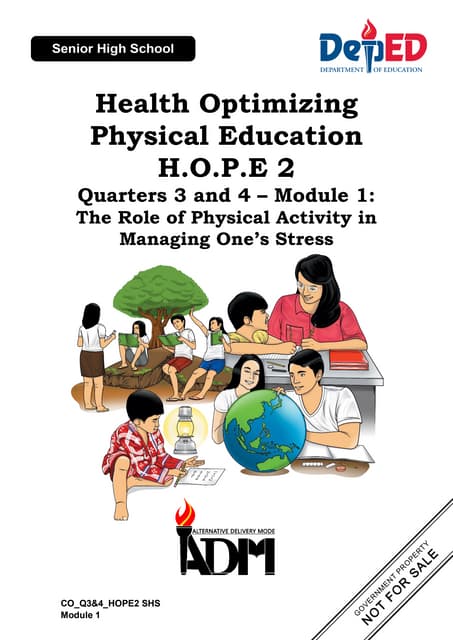 Senior High School

DepED
DEPARTMENT OF EDUCATION

Health Optimizing Physical Education H.O.P.E 2

Quarters 3 and 4 – Module 1: The Role of Physical Activity in Managing One's Stress

ALTERNATIVE DELIVERY MODE
ADM

CO_Q3&4_HOPE2 SHS
Module 1

GOVERNMENT PROPERTY
NOT FOR SALE